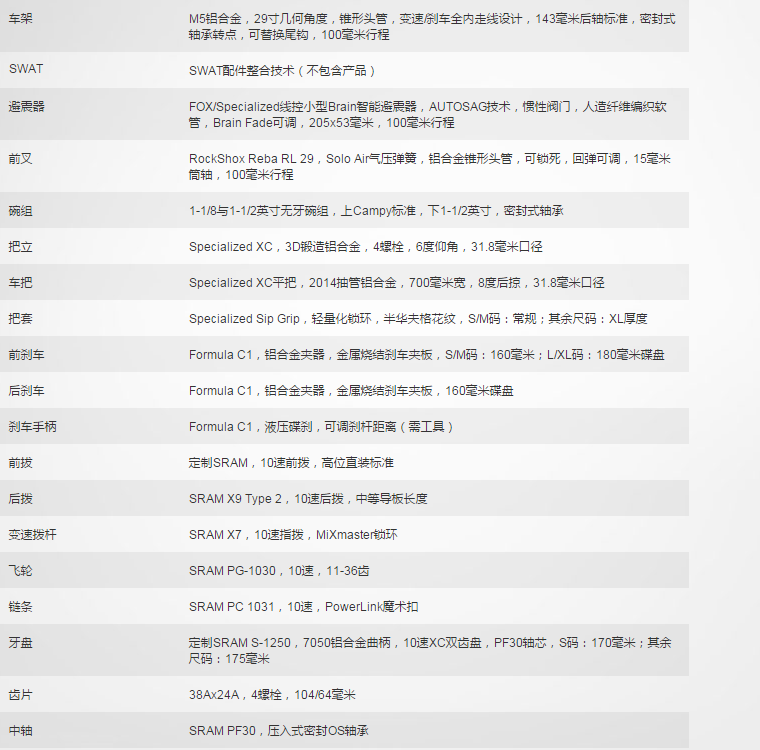 | | |
|---|---|
| 车架 | M5铝合金，29寸几何角度，锥形头管，变速/刹车全内走线设计，143毫米后轴标准，密封式轴承转点，可替换尾钩，100毫米行程 |
| SWAT | SWAT配件整合技术（不包含产品） |
| 避震器 | FOX/Specialized线控小型Brain智能避震器，AUTOSAG技术，惯性阀门，人造纤维编织软管，Brain Fade可调，205x53毫米，100毫米行程 |
| 前叉 | RockShox Reba RL 29，Solo Air气压弹簧，铝合金锥形头管，可锁死，回弹可调，15毫米筒轴，100毫米行程 |
| 碗组 | 1-1/8与1-1/2英寸无牙碗组，上Campy标准，下1-1/2英寸，密封式轴承 |
| 把立 | Specialized XC，3D锻造铝合金，4螺栓，6度仰角，31.8毫米口径 |
| 车把 | Specialized XC平把，2014抽管铝合金，700毫米宽，8度后掠，31.8毫米口径 |
| 把套 | Specialized Sip Grip，轻量化锁环，半华夫格花纹，S/M码：常规；其余尺码：XL厚度 |
| 前刹车 | Formula C1，铝合金夹器，金属烧结刹车夹板，S/M码：160毫米；L/XL码：180毫米碟盘 |
| 后刹车 | Formula C1，铝合金夹器，金属烧结刹车夹板，160毫米碟盘 |
| 刹车手柄 | Formula C1，液压碟刹，可调刹杆距离（需工具） |
| 前拨 | 定制SRAM，10速前拨，高位直装标准 |
| 后拨 | SRAM X9 Type 2，10速后拨，中等导板长度 |
| 变速拨杆 | SRAM X7，10速指拨，MiXmaster锁环 |
| 飞轮 | SRAM PG-1030，10速，11-36齿 |
| 链条 | SRAM PC 1031，10速，PowerLink魔术扣 |
| 牙盘 | 定制SRAM S-1250，7050铝合金曲柄，10速XC双齿盘，PF30轴芯，S码：170毫米；其余尺码：175毫米 |
| 齿片 | 38Ax24A，4螺栓，104/64毫米 |
| 中轴 | SRAM PF30，压入式密封OS轴承 |